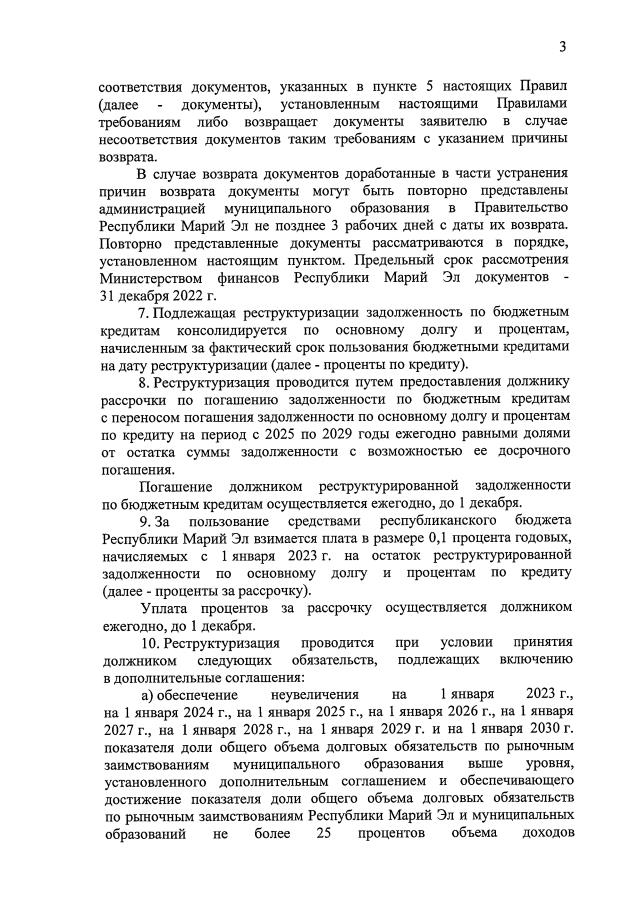 3

соответствия документов, указанных в пункте 5 настоящих Правил (далее - документы), установленным настоящими Правилами требованиям либо возвращает документы заявителю в случае несоответствия документов таким требованиям с указанием причины возврата.

В случае возврата документов доработанные в части устранения причин возврата документы могут быть повторно представлены администрацией муниципального образования в Правительство Республики Марий Эл не позднее 3 рабочих дней с даты их возврата. Повторно представленные документы рассматриваются в порядке, установленном настоящим пунктом. Предельный срок рассмотрения Министерством финансов Республики Марий Эл документов - 31 декабря 2022 г.

7. Подлежащая реструктуризации задолженность по бюджетным кредитам консолидируется по основному долгу и процентам, начисленным за фактический срок пользования бюджетными кредитами на дату реструктуризации (далее - проценты по кредиту).

8. Реструктуризация проводится путем предоставления должнику рассрочки по погашению задолженности по бюджетным кредитам с переносом погашения задолженности по основному долгу и процентам по кредиту на период с 2025 по 2029 годы ежегодно равными долями от остатка суммы задолженности с возможностью ее досрочного погашения.

Погашение должником реструктурированной задолженности по бюджетным кредитам осуществляется ежегодно, до 1 декабря.

9. За пользование средствами республиканского бюджета Республики Марий Эл взимается плата в размере 0,1 процента годовых, начисляемых с 1 января 2023 г. на остаток реструктурированной задолженности по основному долгу и процентам по кредиту (далее - проценты за рассрочку).

Уплата процентов за рассрочку осуществляется должником ежегодно, до 1 декабря.

10. Реструктуризация проводится при условии принятия должником следующих обязательств, подлежащих включению в дополнительные соглашения:

а) обеспечение неувеличения на 1 января 2023 г., на 1 января 2024 г., на 1 января 2025 г., на 1 января 2026 г., на 1 января 2027 г., на 1 января 2028 г., на 1 января 2029 г. и на 1 января 2030 г. показателя доли общего объема долговых обязательств по рыночным заимствованиям муниципального образования выше уровня, установленного дополнительным соглашением и обеспечивающего достижение показателя доли общего объема долговых обязательств по рыночным заимствованиям Республики Марий Эл и муниципальных образований не более 25 процентов объема доходов